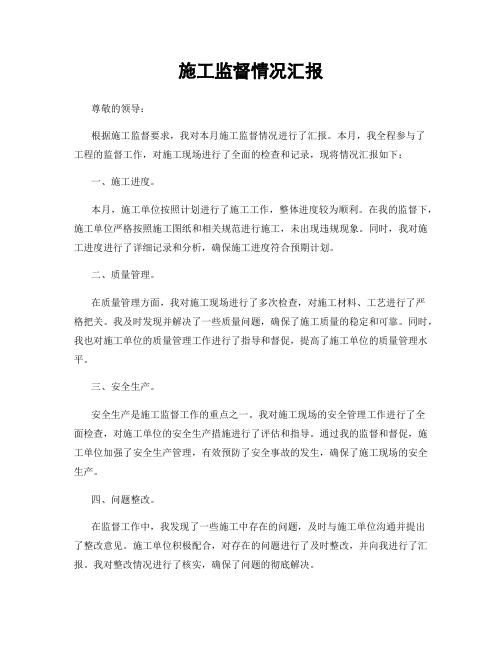 施工监督情况汇报

尊敬的领导：

根据施工监督要求，我对本月施工监督情况进行了汇报。本月，我全程参与了工程的监督工作，对施工现场进行了全面的检查和记录，现将情况汇报如下：

一、施工进度。

本月，施工单位按照计划进行了施工工作，整体进度较为顺利。在我的监督下，施工单位严格按照施工图纸和相关规范进行施工，未出现违规现象。同时，我对施工进度进行了详细记录和分析，确保施工进度符合预期计划。

二、质量管理。

在质量管理方面，我对施工现场进行了多次检查，对施工材料、工艺进行了严格把关。我及时发现并解决了一些质量问题，确保了施工质量的稳定和可靠。同时，我也对施工单位的质量管理工作进行了指导和督促，提高了施工单位的质量管理水平。

三、安全生产。

安全生产是施工监督工作的重点之一。我对施工现场的安全管理工作进行了全面检查，对施工单位的安全生产措施进行了评估和指导。通过我的监督和督促，施工单位加强了安全生产管理，有效预防了安全事故的发生，确保了施工现场的安全生产。

四、问题整改。

在监督工作中，我发现了一些施工中存在的问题，及时与施工单位沟通并提出了整改意见。施工单位积极配合，对存在的问题进行了及时整改，并向我进行了汇报。我对整改情况进行了核实，确保了问题的彻底解决。